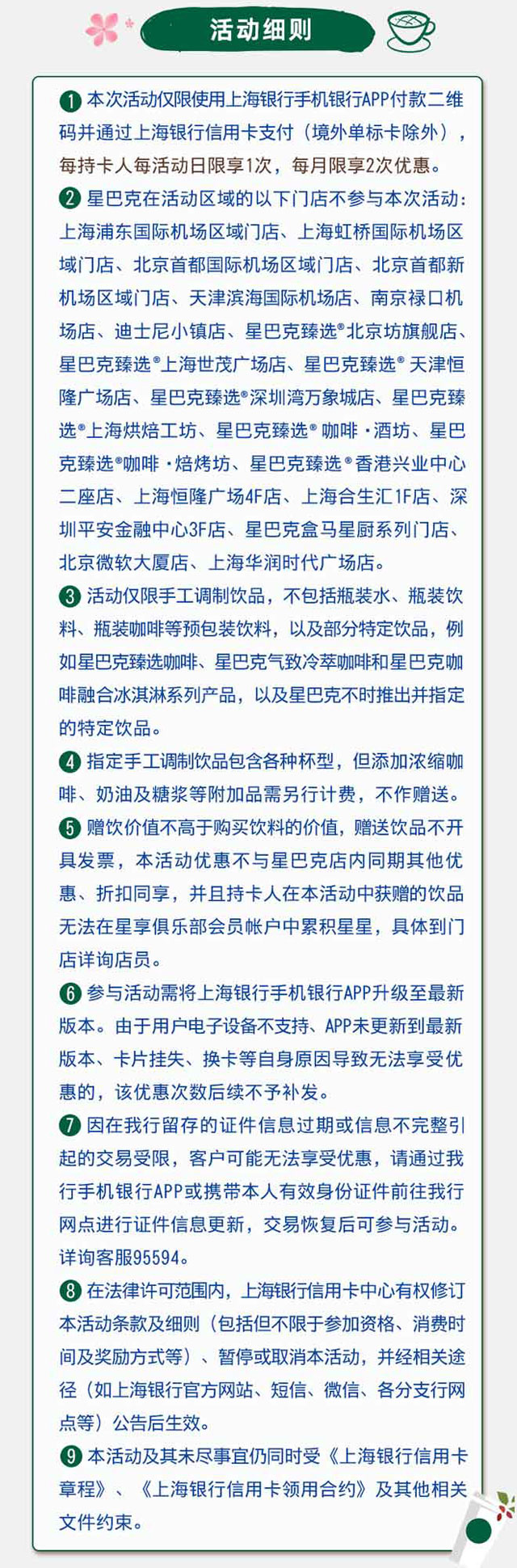 活动细则

❶ 本次活动仅限使用上海银行手机银行APP付款二维码并通过上海银行信用卡支付（境外单标卡除外），每持卡人每活动日限享1次，每月限享2次优惠。

❷ 星巴克在活动区域的以下门店不参与本次活动：上海浦东国际机场区域门店、上海虹桥国际机场区域门店、北京首都国际机场区域门店、北京首都新机场区域门店、天津滨海国际机场店、南京禄口机场店、迪士尼小镇店、星巴克臻选®北京坊旗舰店、星巴克臻选®上海世茂广场店、星巴克臻选®天津恒隆广场店、星巴克臻选®深圳湾万象城店、星巴克臻选®上海烘焙工坊、星巴克臻选®咖啡·酒坊、星巴克臻选®咖啡·焙烤坊、星巴克臻选®香港兴业中心二座店、上海恒隆广场4F店、上海合生汇1F店、深圳平安金融中心3F店、星巴克盒马星厨系列门店、北京微软大厦店、上海华润时代广场店。

❸ 活动仅限手工调制饮品，不包括瓶装水、瓶装饮料、瓶装咖啡等预包装饮料，以及部分特定饮品，例如星巴克臻选咖啡、星巴克气致冷萃咖啡和星巴克咖啡融合冰淇淋系列产品，以及星巴克不时推出并指定的特定饮品。

❹ 指定手工调制饮品包含各种杯型，但添加浓缩咖啡、奶油及糖浆等附加品需另行计费，不作赠送。

❺ 赠饮价值不高于购买饮料的价值，赠送饮品不开具发票，本活动优惠不与星巴克店内同期其他优惠、折扣同享，并且持卡人在本活动中获赠的饮品无法在星享俱乐部会员帐户中累积星星，具体到门店详询店员。

❻ 参与活动需将上海银行手机银行APP升级至最新版本。由于用户电子设备不支持、APP未更新到最新版本、卡片挂失、换卡等自身原因导致无法享受优惠的，该优惠次数后续不予补发。

❼ 因在我行留存的证件信息过期或信息不完整引起的交易受限，客户可能无法享受优惠，请通过我行手机银行APP或携带本人有效身份证件前往我行网点进行证件信息更新，交易恢复后可参与活动。详询客服95594。

❽ 在法律许可范围内，上海银行信用卡中心有权修订本活动条款及细则（包括但不限于参加资格、消费时间及奖励方式等）、暂停或取消本活动，并经相关途径（如上海银行官方网站、短信、微信、各分支行网点等）公告后生效。

❾ 本活动及其未尽事宜仍同时受《上海银行信用卡章程》、《上海银行信用卡领用合约》及其他相关文件约束。